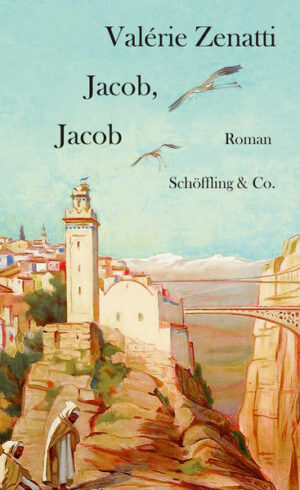 Valérie Zenatti

Jacob,

Jacob

Roman

Schöffling & Co.